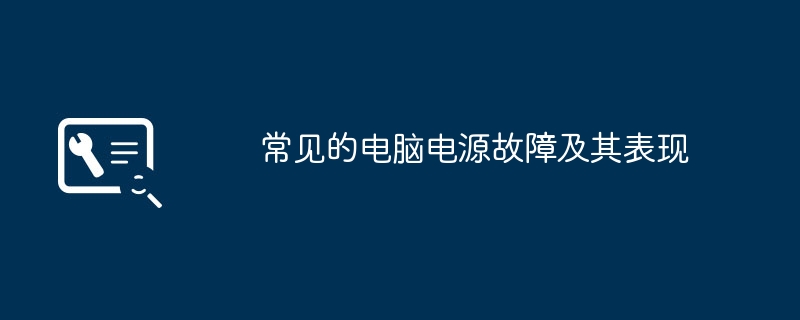 常见的电脑电源故障及其表现